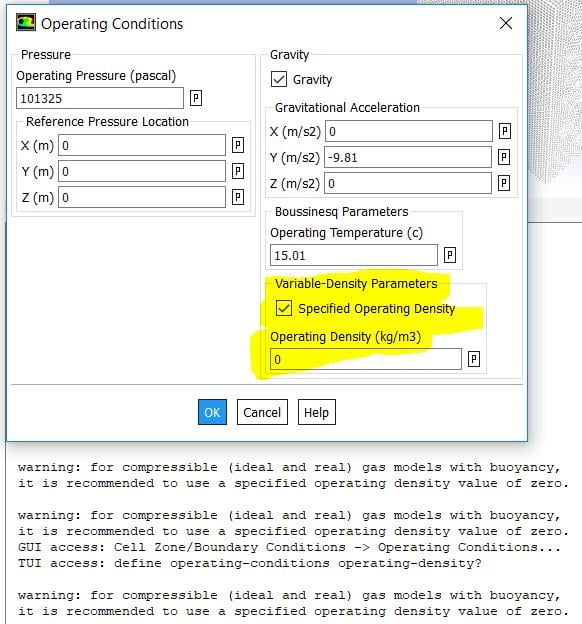 Operating Conditions

Pressure
Operating Pressure (pascal)
101325 P

Reference Pressure Location
X (m) 0 P
Y (m) 0 P
Z (m) 0 P

Gravity
Gravity

Gravitational Acceleration
X (m/s2) 0 P
Y (m/s2) -9.81 P
Z (m/s2) 0 P

Boussinesq Parameters
Operating Temperature (c)
15.01 P

Variable-Density Parameters
Specified Operating Density
Operating Density (kg/m3)
0 P

OK Cancel Help

warning: for compressible (ideal and real) gas models with buoyancy,
it is recommended to use a specified operating density value of zero.

warning: for compressible (ideal and real) gas models with buoyancy,
it is recommended to use a specified operating density value of zero.
GUI access: Cell Zone/Boundary Conditions -> Operating Conditions...
TUI access: define operating-conditions operating-density?

warning: for compressible (ideal and real) gas models with buoyancy,
it is recommended to use a specified operating density value of zero.